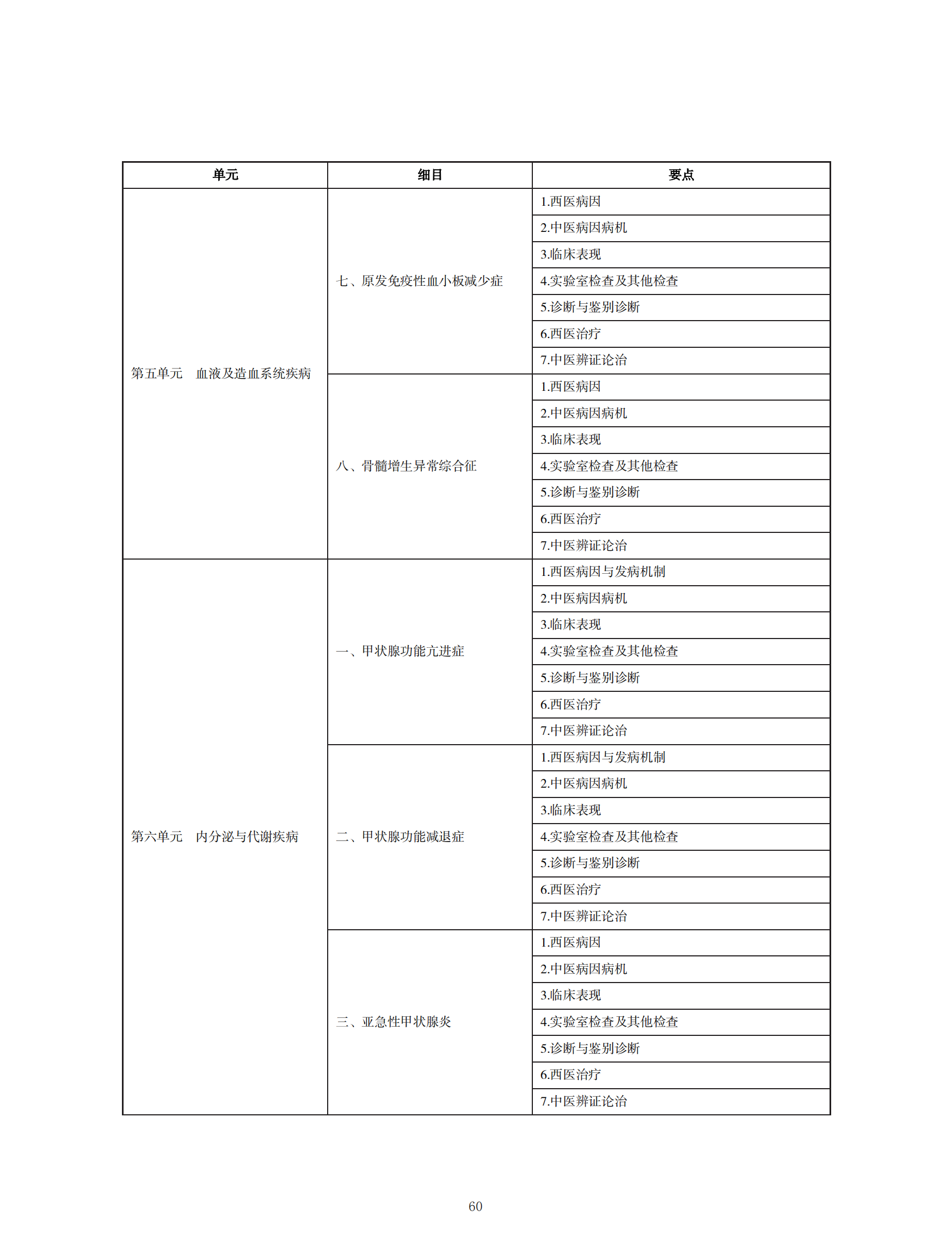 | 单元 | 细目 | 要点 |
|---|---|---|
| 第五单元　血液及造血系统疾病 | 七、原发免疫性血小板减少症 | 1.西医病因 |
| | | 2.中医病因病机 |
| | | 3.临床表现 |
| | | 4.实验室检查及其他检查 |
| | | 5.诊断与鉴别诊断 |
| | | 6.西医治疗 |
| | | 7.中医辨证论治 |
| | 八、骨髓增生异常综合征 | 1.西医病因 |
| | | 2.中医病因病机 |
| | | 3.临床表现 |
| | | 4.实验室检查及其他检查 |
| | | 5.诊断与鉴别诊断 |
| | | 6.西医治疗 |
| | | 7.中医辨证论治 |
| 第六单元　内分泌与代谢疾病 | 一、甲状腺功能亢进症 | 1.西医病因与发病机制 |
| | | 2.中医病因病机 |
| | | 3.临床表现 |
| | | 4.实验室检查及其他检查 |
| | | 5.诊断与鉴别诊断 |
| | | 6.西医治疗 |
| | | 7.中医辨证论治 |
| | 二、甲状腺功能减退症 | 1.西医病因与发病机制 |
| | | 2.中医病因病机 |
| | | 3.临床表现 |
| | | 4.实验室检查及其他检查 |
| | | 5.诊断与鉴别诊断 |
| | | 6.西医治疗 |
| | | 7.中医辨证论治 |
| | 三、亚急性甲状腺炎 | 1.西医病因 |
| | | 2.中医病因病机 |
| | | 3.临床表现 |
| | | 4.实验室检查及其他检查 |
| | | 5.诊断与鉴别诊断 |
| | | 6.西医治疗 |
| | | 7.中医辨证论治 |

60